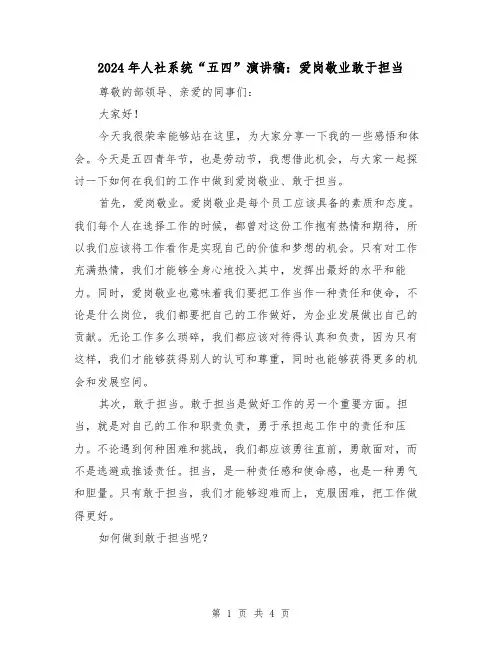 2024年人社系统“五四”演讲稿：爱岗敬业敢于担当

尊敬的部领导、亲爱的同事们：

大家好！

今天我很荣幸能够站在这里，为大家分享一下我的一些感悟和体会。今天是五四青年节，也是劳动节，我想借此机会，与大家一起探讨一下如何在我们的工作中做到爱岗敬业、敢于担当。

首先，爱岗敬业。爱岗敬业是每个员工应该具备的素质和态度。我们每个人在选择工作的时候，都曾对这份工作抱有热情和期待，所以我们应该将工作看作是实现自己的价值和梦想的机会。只有对工作充满热情，我们才能够全身心地投入其中，发挥出最好的水平和能力。同时，爱岗敬业也意味着我们要把工作当作一种责任和使命，不论是什么岗位，我们都要把自己的工作做好，为企业发展做出自己的贡献。无论工作多么琐碎，我们都应该对待得认真和负责，因为只有这样，我们才能够获得别人的认可和尊重，同时也能够获得更多的机会和发展空间。

其次，敢于担当。敢于担当是做好工作的另一个重要方面。担当，就是对自己的工作和职责负责，勇于承担起工作中的责任和压力。不论遇到何种困难和挑战，我们都应该勇往直前，勇敢面对，而不是逃避或推诿责任。担当，是一种责任感和使命感，也是一种勇气和胆量。只有敢于担当，我们才能够迎难而上，克服困难，把工作做得更好。

如何做到敢于担当呢？

第 1 页 共 4 页